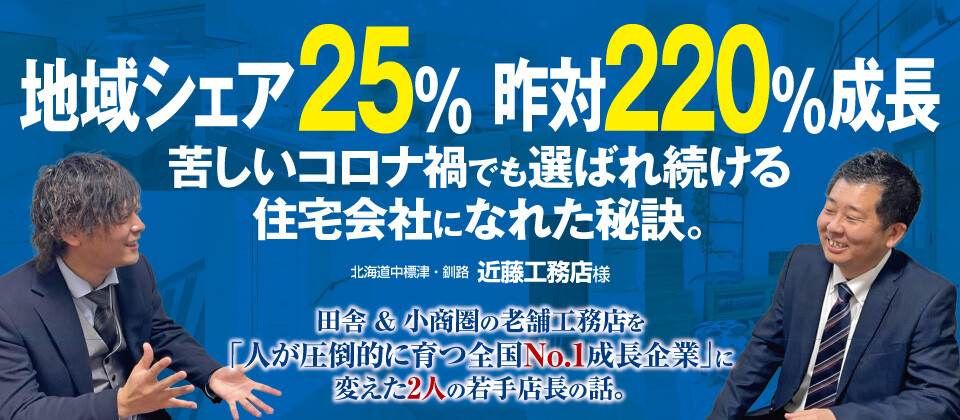 地域シェア25% 昨対220%成長

苦しいコロナ禍でも選ばれ続ける住宅会社になれた秘訣。

北海道中標津・釧路 近藤工務店様

田舎 & 小商圏の老舗工務店を「人が圧倒的に育つ全国No.1成長企業」に変えた2人の若手店長の話。